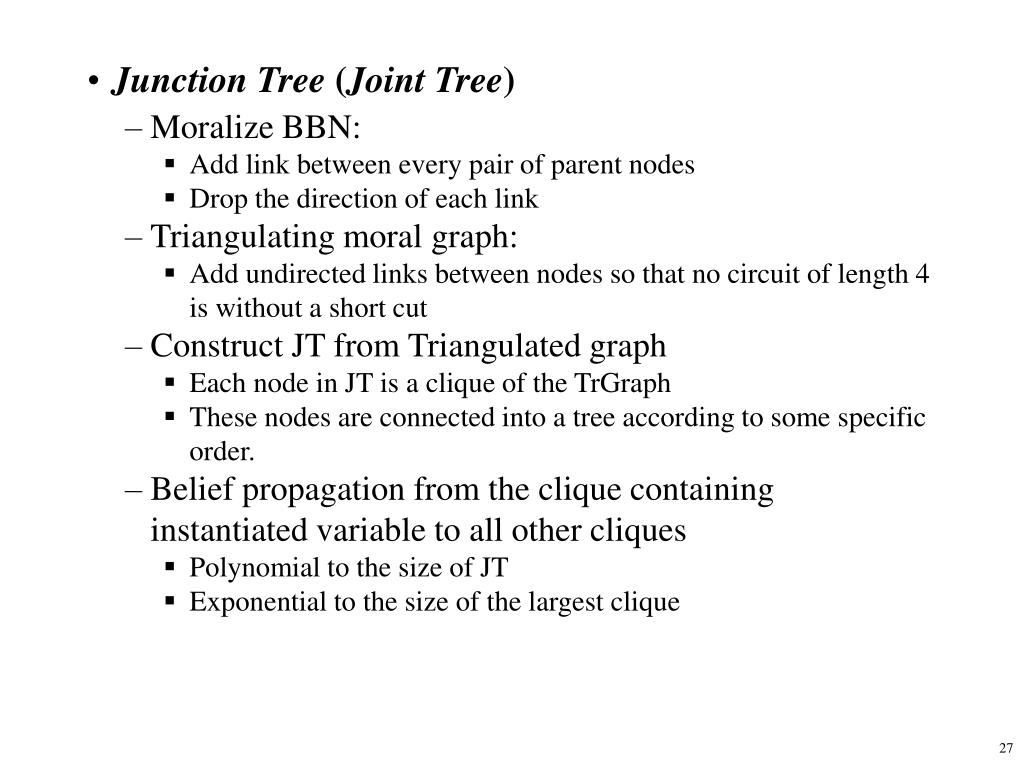 • Junction Tree (Joint Tree)
– Moralize BBN:
▪ Add link between every pair of parent nodes
▪ Drop the direction of each link
– Triangulating moral graph:
▪ Add undirected links between nodes so that no circuit of length 4 is without a short cut
– Construct JT from Triangulated graph
▪ Each node in JT is a clique of the TrGraph
▪ These nodes are connected into a tree according to some specific order.
– Belief propagation from the clique containing instantiated variable to all other cliques
▪ Polynomial to the size of JT
▪ Exponential to the size of the largest clique

27